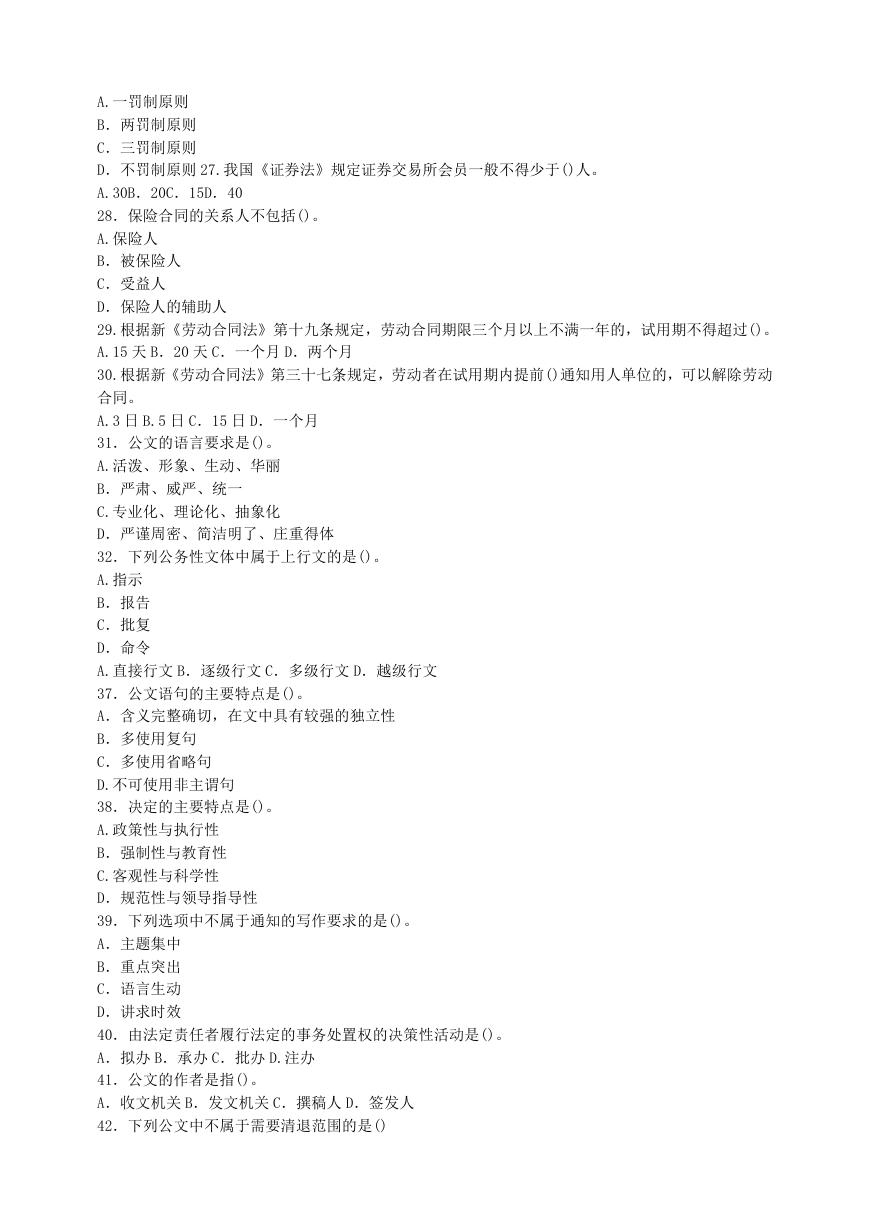 A.一罚制原则
B．两罚制原则
C．三罚制原则
D．不罚制原则 27.我国《证券法》规定证券交易所会员一般不得少于()人。
A.30B．20C．15D．40
28．保险合同的关系人不包括()。
A.保险人
B．被保险人
C．受益人
D．保险人的辅助人
29.根据新《劳动合同法》第十九条规定，劳动合同期限三个月以上不满一年的，试用期不得超过()。
A.15 天 B．20 天 C．一个月 D．两个月
30.根据新《劳动合同法》第三十七条规定，劳动者在试用期内提前()通知用人单位的，可以解除劳动合同。
A.3 日 B.5 日 C．15 日 D．一个月
31．公文的语言要求是()。
A.活泼、形象、生动、华丽
B．严肃、威严、统一
C.专业化、理论化、抽象化
D．严谨周密、简洁明了、庄重得体
32．下列公务性文体中属于上行文的是()。
A.指示
B．报告
C．批复
D．命令
A.直接行文 B．逐级行文 C．多级行文 D．越级行文
37．公文语句的主要特点是()。
A．含义完整确切，在文中具有较强的独立性
B．多使用复句
C．多使用省略句
D.不可使用非主谓句
38．决定的主要特点是()。
A.政策性与执行性
B．强制性与教育性
C.客观性与科学性
D．规范性与领导指导性
39．下列选项中不属于通知的写作要求的是()。
A．主题集中
B．重点突出
C．语言生动
D．讲求时效
40．由法定责任者履行法定的事务处置权的决策性活动是()。
A．拟办 B．承办 C．批办 D.注办
41．公文的作者是指()。
A．收文机关 B．发文机关 C．撰稿人 D．签发人
42．下列公文中不属于需要清退范围的是()